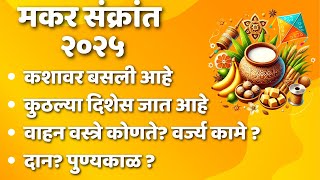 मकर संक्रांत
२०२५

• कशावर बसली आहे
• कुठल्या दिशेस जात आहे
• वाहन वस्त्रे कोणते? वर्ज्य कामे ?
• दान? पुण्यकाळ ?